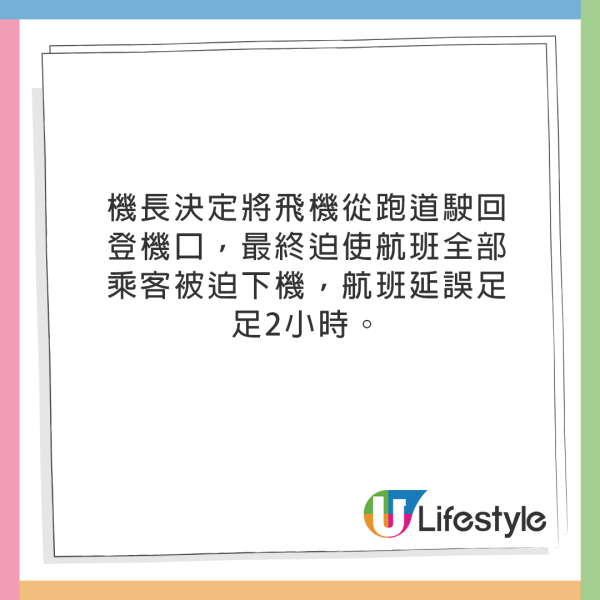 機長決定將飛機從跑道駛回登機口，最終迫使航班全部乘客被迫下機，航班延誤足足2小時。

U Lifestyle